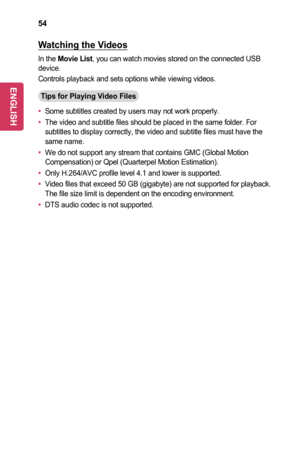 54

ENGLISH

Watching the Videos

In the Movie List, you can watch movies stored on the connected USB device.
Controls playback and sets options while viewing videos.

Tips for Playing Video Files

• Some subtitles created by users may not work properly.
• The video and subtitle files should be placed in the same folder. For subtitles to display correctly, the video and subtitle files must have the same name.
• We do not support any stream that contains GMC (Global Motion Compensation) or Qpel (Quarterpel Motion Estimation).
• Only H.264/AVC profile level 4.1 and lower is supported.
• Video files that exceed 50 GB (gigabyte) are not supported for playback. The file size limit is dependent on the encoding environment.
• DTS audio codec is not supported.